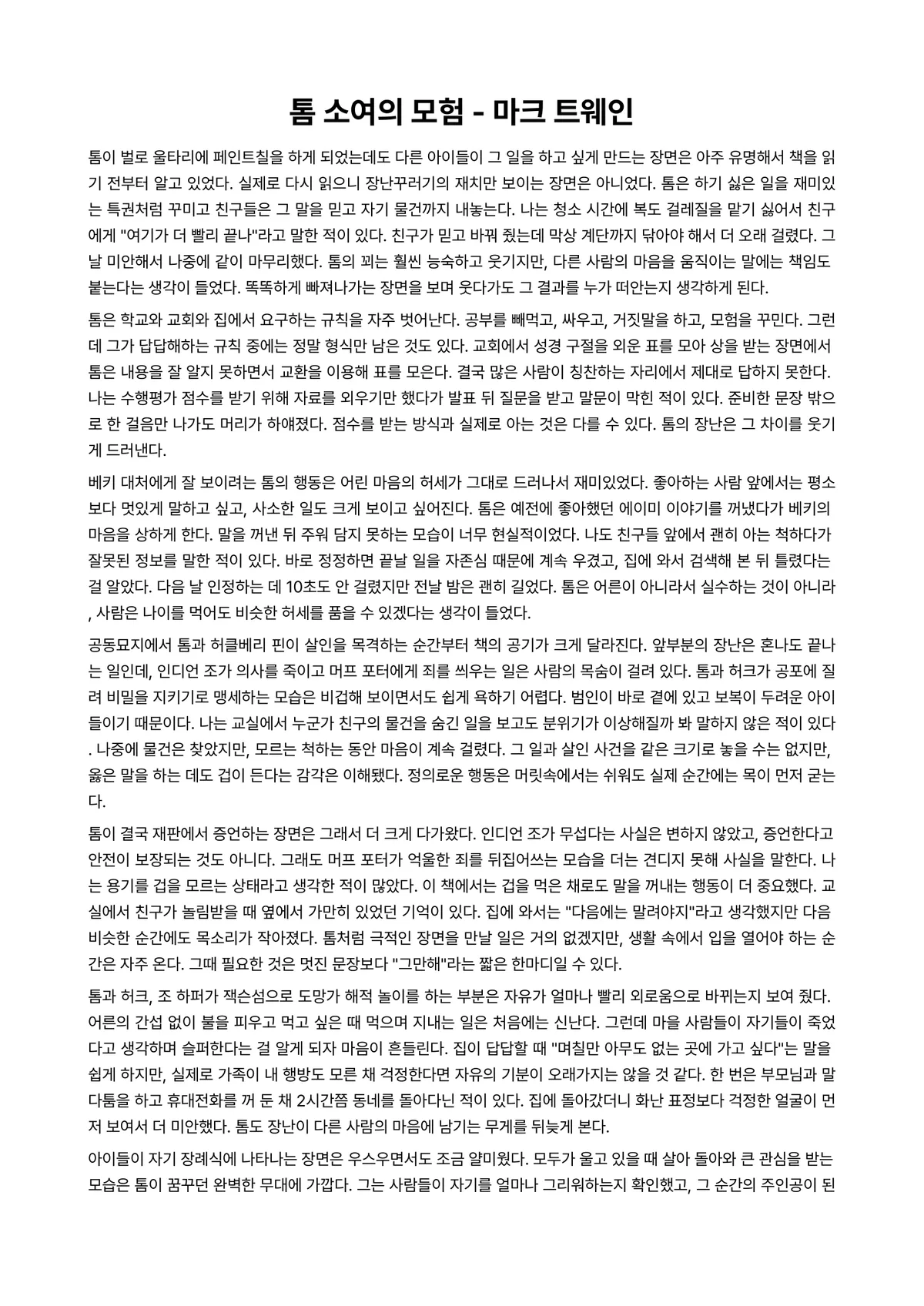 톰 소여의 모험 - 마크 트웨인

톰이 벌로 울타리에 페인트칠을 하게 되었는데도 다른 아이들이 그 일을 하고 싶게 만드는 장면은 아주 유명해서 책을 읽기 전부터 알고 있었다. 실제로 다시 읽으니 장난꾸러기의 재치만 보이는 장면은 아니었다. 톰은 하기 싫은 일을 재미있는 특권처럼 꾸미고 친구들은 그 말을 믿고 자기 물건까지 내놓는다. 나는 청소 시간에 복도 걸레질을 맡기 싫어서 친구에게 "여기가 더 빨리 끝나"라고 말한 적이 있다. 친구가 믿고 바꿔 줬는데 막상 계단까지 닦아야 해서 더 오래 걸렸다. 그날 미안해서 나중에 같이 마무리했다. 톰의 꾀는 훨씬 능숙하고 웃기지만, 다른 사람의 마음을 움직이는 말에는 책임도 붙는다는 생각이 들었다. 똑똑하게 빠져나가는 장면을 보며 웃다가도 그 결과를 누가 떠안는지 생각하게 된다.

톰은 학교와 교회와 집에서 요구하는 규칙을 자주 벗어난다. 공부를 빼먹고, 싸우고, 거짓말을 하고, 모험을 꾸민다. 그런데 그가 답답해하는 규칙 중에는 정말 형식만 남은 것도 있다. 교회에서 성경 구절을 외운 표를 모아 상을 받는 장면에서 톰은 내용을 잘 알지 못하면서 교환을 이용해 표를 모은다. 결국 많은 사람이 칭찬하는 자리에서 제대로 답하지 못한다. 나는 수행평가 점수를 받기 위해 자료를 외우기만 했다가 발표 뒤 질문을 받고 말문이 막힌 적이 있다. 준비한 문장 밖으로 한 걸음만 나가도 머리가 하얘졌다. 점수를 받는 방식과 실제로 아는 것은 다를 수 있다. 톰의 장난은 그 차이를 웃기게 드러낸다.

베키 대처에게 잘 보이려는 톰의 행동은 어린 마음의 허세가 그대로 드러나서 재미있었다. 좋아하는 사람 앞에서는 평소보다 멋있게 말하고 싶고, 사소한 일도 크게 보이고 싶어진다. 톰은 예전에 좋아했던 에이미 이야기를 꺼냈다가 베키의 마음을 상하게 한다. 말을 꺼낸 뒤 주워 담지 못하는 모습이 너무 현실적이었다. 나도 친구들 앞에서 괜히 아는 척하다가 잘못된 정보를 말한 적이 있다. 바로 정정하면 끝날 일을 자존심 때문에 계속 우겼고, 집에 와서 검색해 본 뒤 틀렸다는 걸 알았다. 다음 날 인정하는 데 10초도 안 걸렸지만 전날 밤은 괜히 길었다. 톰은 어른이 아니라서 실수하는 것이 아니라, 사람은 나이를 먹어도 비슷한 허세를 품을 수 있겠다는 생각이 들었다.

공동묘지에서 톰과 허클베리 핀이 살인을 목격하는 순간부터 책의 공기가 크게 달라진다. 앞부분의 장난은 혼나도 끝나는 일인데, 인디언 조가 의사를 죽이고 머프 포터에게 죄를 씌우는 일은 사람의 목숨이 걸려 있다. 톰과 허크가 공포에 질려 비밀을 지키기로 맹세하는 모습은 비겁해 보이면서도 쉽게 욕하기 어렵다. 범인이 바로 곁에 있고 보복이 두려운 아이들이기 때문이다. 나는 교실에서 누군가 친구의 물건을 숨긴 일을 보고도 분위기가 이상해질까 봐 말하지 않은 적이 있다. 나중에 물건은 찾았지만, 모르는 척하는 동안 마음이 계속 걸렸다. 그 일과 살인 사건을 같은 크기로 놓을 수는 없지만, 옳은 말을 하는 데도 겁이 든다는 감각은 이해됐다. 정의로운 행동은 머릿속에서는 쉬워도 실제 순간에는 목이 먼저 굳는다.

톰이 결국 재판에서 증언하는 장면은 그래서 더 크게 다가왔다. 인디언 조가 무섭다는 사실은 변하지 않았고, 증언한다고 안전이 보장되는 것도 아니다. 그래도 머프 포터가 억울한 죄를 뒤집어쓰는 모습을 더는 견디지 못해 사실을 말한다. 나는 용기를 겁을 모르는 상태라고 생각한 적이 많았다. 이 책에서는 겁을 먹은 채로도 말을 꺼내는 행동이 더 중요했다. 교실에서 친구가 놀림받을 때 옆에서 가만히 있었던 기억이 있다. 집에 와서는 "다음에는 말려야지"라고 생각했지만 다음 비슷한 순간에도 목소리가 작아졌다. 톰처럼 극적인 장면을 만날 일은 거의 없겠지만, 생활 속에서 입을 열어야 하는 순간은 자주 온다. 그때 필요한 것은 멋진 문장보다 "그만해"라는 짧은 한마디일 수 있다.

톰과 허크, 조 하퍼가 잭슨섬으로 도망가 해적 놀이를 하는 부분은 자유가 얼마나 빨리 외로움으로 바뀌는지 보여 줬다. 어른의 간섭 없이 불을 피우고 먹고 싶은 때 먹으며 지내는 일은 처음에는 신난다. 그런데 마을 사람들이 자기들이 죽었다고 생각하며 슬퍼한다는 걸 알게 되자 마음이 흔들린다. 집이 답답할 때 "며칠만 아무도 없는 곳에 가고 싶다"는 말을 쉽게 하지만, 실제로 가족이 내 행방도 모른 채 걱정한다면 자유의 기분이 오래가지는 않을 것 같다. 한 번은 부모님과 말다툼을 하고 휴대전화를 꺼 둔 채 2시간쯤 동네를 돌아다닌 적이 있다. 집에 돌아갔더니 화난 표정보다 걱정한 얼굴이 먼저 보여서 더 미안했다. 톰도 장난이 다른 사람의 마음에 남기는 무게를 뒤늦게 본다.

아이들이 자기 장례식에 나타나는 장면은 우스우면서도 조금 얄미웠다. 모두가 울고 있을 때 살아 돌아와 큰 관심을 받는 모습은 톰이 꿈꾸던 완벽한 무대에 가깝다. 그는 사람들이 자기를 얼마나 그리워하는지 확인했고, 그 순간의 주인공이 된